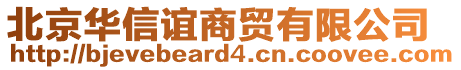 北京华信谊商贸有限公司
http://bjevebeard4.cn.coovee.com